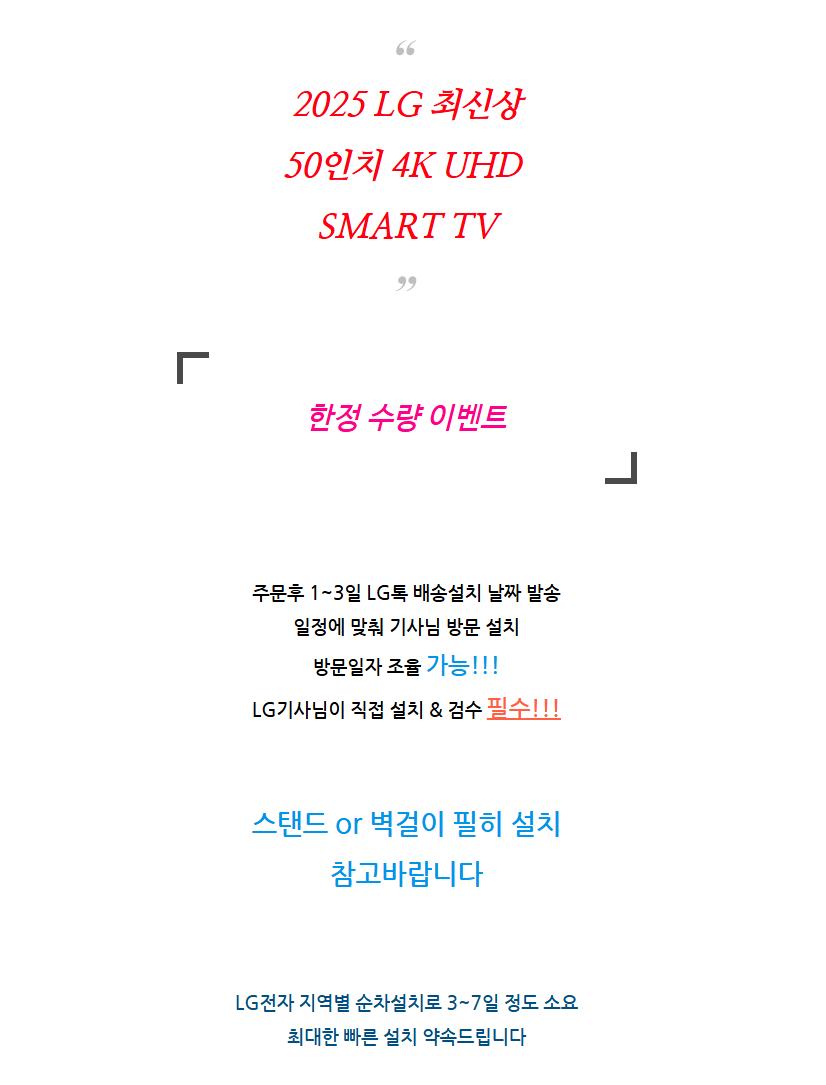 “

2025 LG 최신상
50인치 4K UHD
SMART TV

”

한정 수량 이벤트

주문후 1~3일 LG톡 배송설치 날짜 발송
일정에 맞춰 기사님 방문 설치
방문일자 조율 가능!!!
LG기사님이 직접 설치 & 검수 필수!!!

스탠드 or 벽걸이 필히 설치
참고바랍니다

LG전자 지역별 순차설치로 3~7일 정도 소요
최대한 빠른 설치 약속드립니다